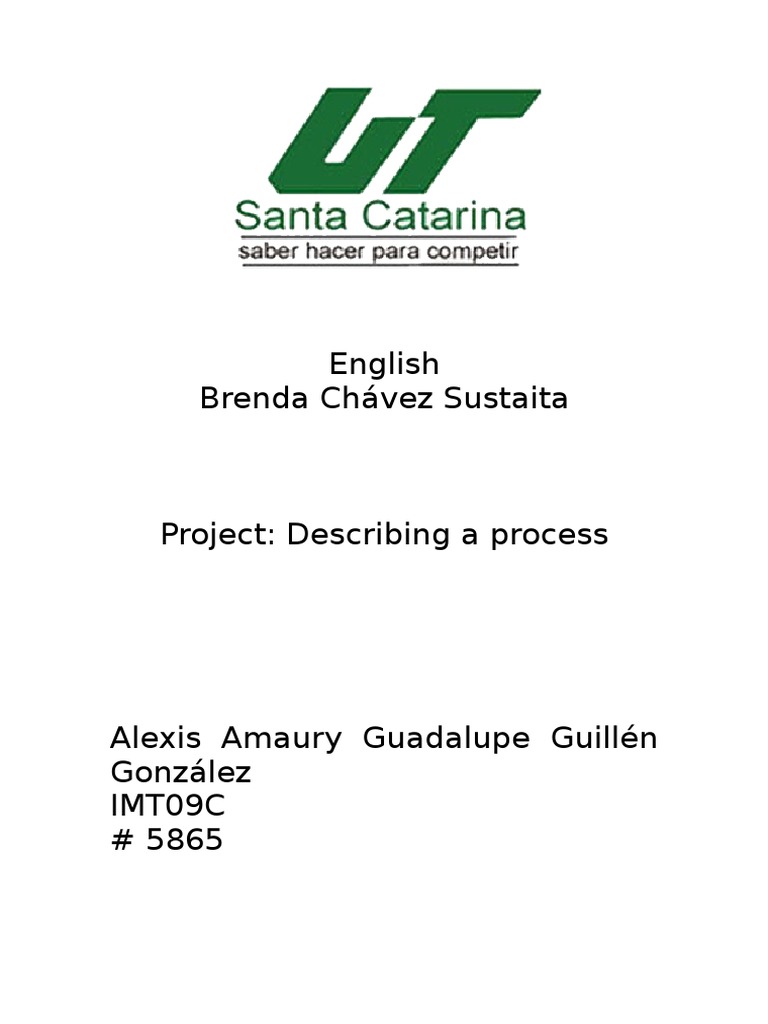 UT
Santa Catarina
saber hacer para competir

English
Brenda Chávez Sustaita

Project: Describing a process

Alexis Amaury Guadalupe Guillén González
IMT09C
# 5865